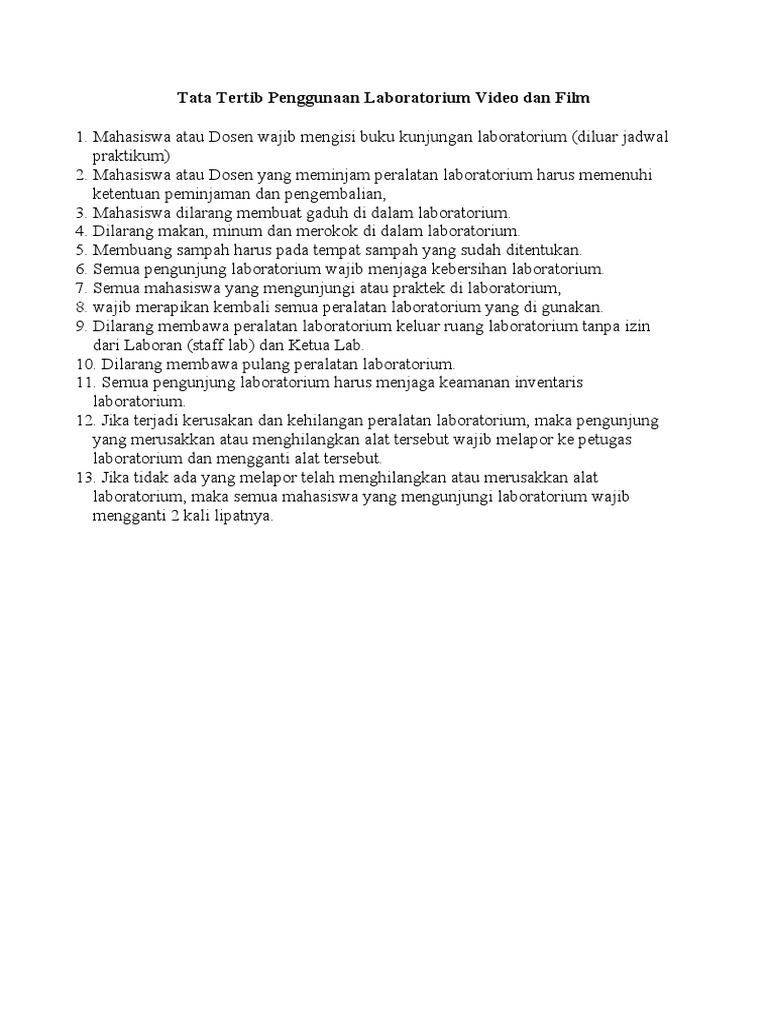 Tata Tertib Penggunaan Laboratorium Video dan Film

1. Mahasiswa atau Dosen wajib mengisi buku kunjungan laboratorium (diluar jadwal praktikum)
2. Mahasiswa atau Dosen yang meminjam peralatan laboratorium harus memenuhi ketentuan peminjaman dan pengembalian,
3. Mahasiswa dilarang membuat gaduh di dalam laboratorium.
4. Dilarang makan, minum dan merokok di dalam laboratorium.
5. Membuang sampah harus pada tempat sampah yang sudah ditentukan.
6. Semua pengunjung laboratorium wajib menjaga kebersihan laboratorium.
7. Semua mahasiswa yang mengunjungi atau praktek di laboratorium,
8. wajib merapikan kembali semua peralatan laboratorium yang di gunakan.
9. Dilarang membawa peralatan laboratorium keluar ruang laboratorium tanpa izin dari Laboran (staff lab) dan Ketua Lab.
10. Dilarang membawa pulang peralatan laboratorium.
11. Semua pengunjung laboratorium harus menjaga keamanan inventaris laboratorium.
12. Jika terjadi kerusakan dan kehilangan peralatan laboratorium, maka pengunjung yang merusakkan atau menghilangkan alat tersebut wajib melapor ke petugas laboratorium dan mengganti alat tersebut.
13. Jika tidak ada yang melapor telah menghilangkan atau merusakkan alat laboratorium, maka semua mahasiswa yang mengunjungi laboratorium wajib mengganti 2 kali lipatnya.